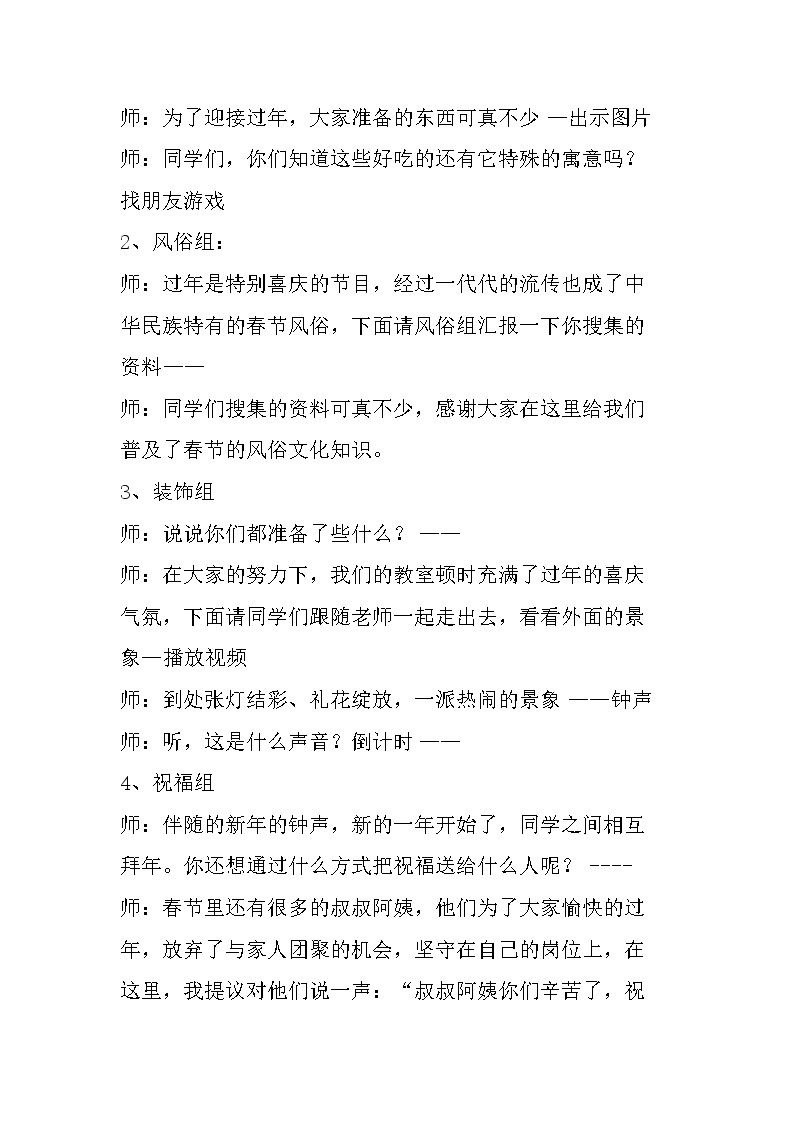 师：为了迎接过年，大家准备的东西可真不少 —出示图片

师：同学们，你们知道这些好吃的还有它特殊的寓意吗？

找朋友游戏

2、风俗组：

师：过年是特别喜庆的节目，经过一代代的流传也成了中华民族特有的春节风俗，下面请风俗组汇报一下你搜集的资料——

师：同学们搜集的资料可真不少，感谢大家在这里给我们普及了春节的风俗文化知识。

3、装饰组

师：说说你们都准备了些什么？ ——

师：在大家的努力下，我们的教室顿时充满了过年的喜庆气氛，下面请同学们跟随老师一起走出去，看看外面的景象—播放视频

师：到处张灯结彩、礼花绽放，一派热闹的景象 ——钟声

师：听，这是什么声音？倒计时 ——

4、祝福组

师：伴随的新年的钟声，新的一年开始了，同学之间相互拜年。你还想通过什么方式把祝福送给什么人呢？ ----

师：春节里还有很多的叔叔阿姨，他们为了大家愉快的过年，放弃了与家人团聚的机会，坚守在自己的岗位上，在这里，我提议对他们说一声：“叔叔阿姨你们辛苦了，祝